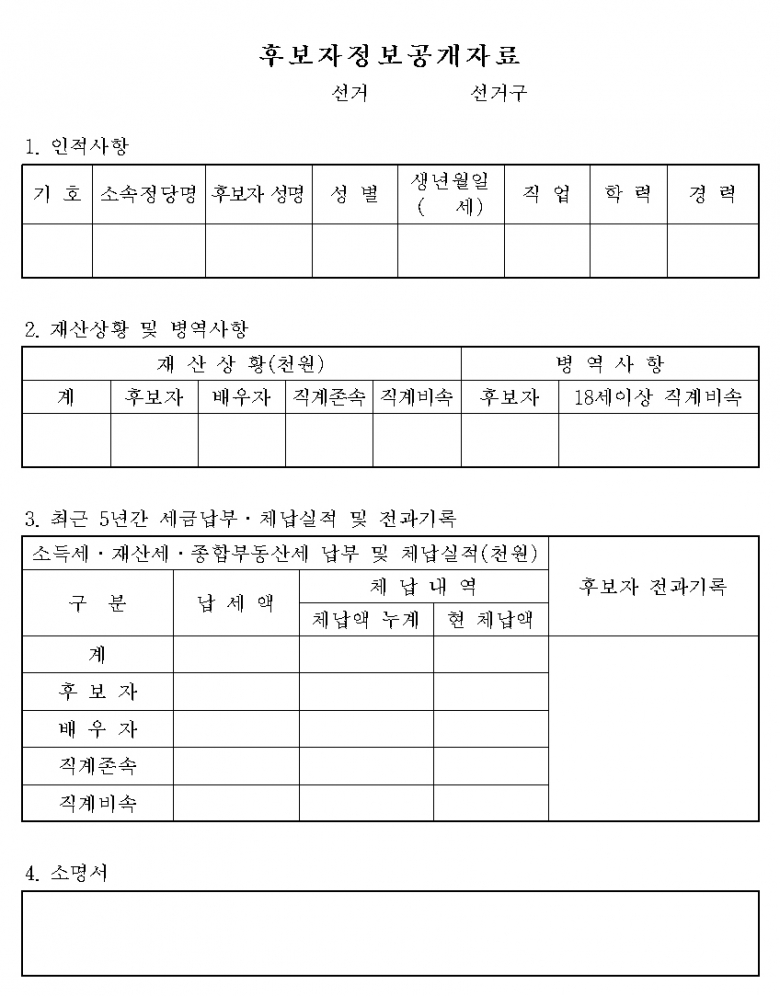 후보자정보공개자료

선거 선거구

1. 인적사항

| 기 호 | 소속정당명 | 후보자 성명 | 성 별 | 생년월일 ( 세) | 직 업 | 학 력 | 경 력 |
|---|---|---|---|---|---|---|---|
| | | | | | | | |

2. 재산상황 및 병역사항

| 재 산 상 황(천원) | | | | | 병 역 사 항 | |
|---|---|---|---|---|---|---|
| 계 | 후보자 | 배우자 | 직계존속 | 직계비속 | 후보자 | 18세이상 직계비속 |
| | | | | | | |

3. 최근 5년간 세금납부 · 체납실적 및 전과기록

| 소득세 · 재산세 · 종합부동산세 납부 및 체납실적(천원) | | | | 후보자 전과기록 |
|---|---|---|---|---|
| 구 분 | 납 세 액 | 체 납 내 역 | | |
| | | 체납액 누계 | 현 체납액 | |
| 계 | | | | |
| 후 보 자 | | | | |
| 배 우 자 | | | | |
| 직계존속 | | | | |
| 직계비속 | | | | |

4. 소명서